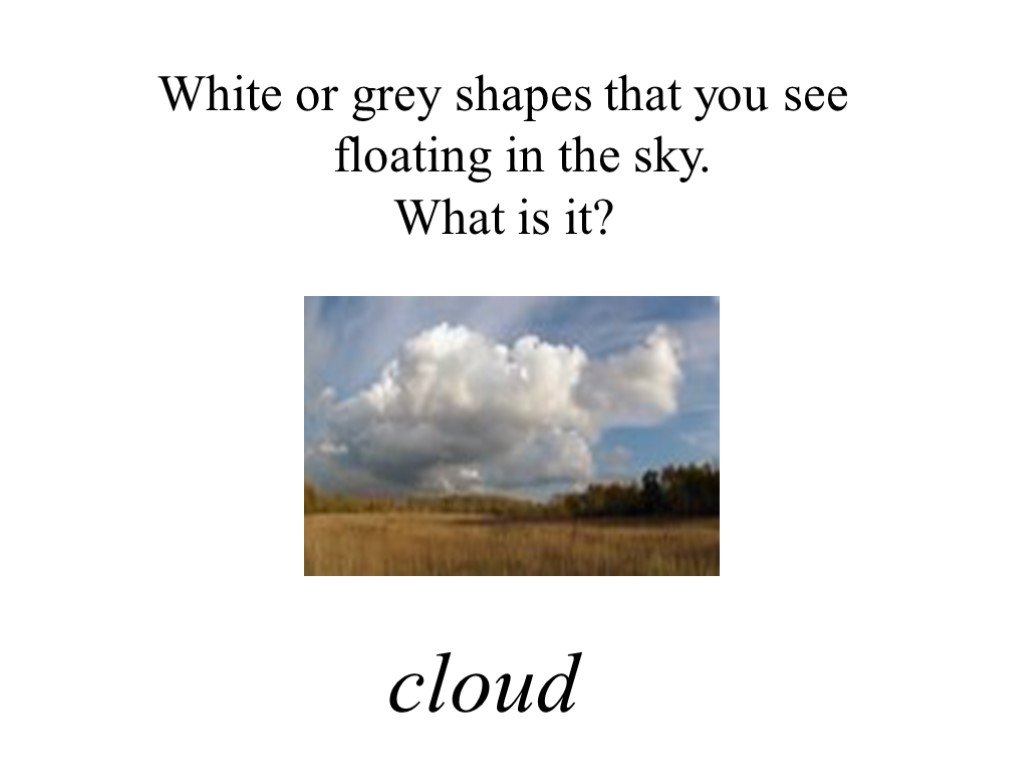 White or grey shapes that you see floating in the sky.
What is it?

cloud